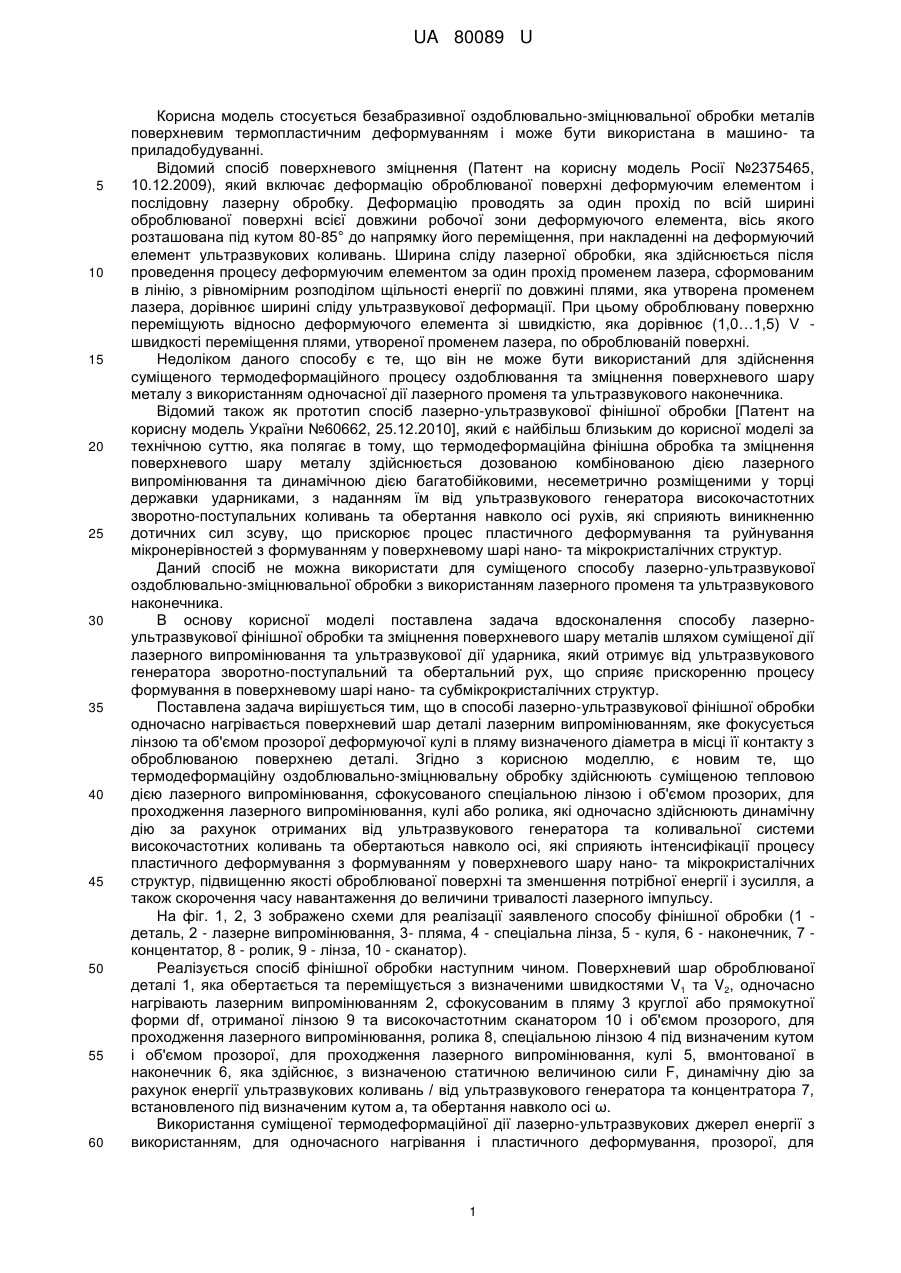 UA 80089 U

Корисна модель стосується безабразивної оздоблювально-зміцнювальної обробки металів поверхневим термопластичним деформуванням і може бути використана в машино- та приладобудуванні.

Відомий спосіб поверхневого зміцнення (Патент на корисну модель Росії №2375465, 10.12.2009), який включає деформацію оброблюваної поверхні деформуючим елементом і послідовну лазерну обробку. Деформацію проводять за один прохід по всій ширині оброблюваної поверхні всієї довжини робочої зони деформуючого елемента, вісь якого розташована під кутом 80-85° до напрямку його переміщення, при накладенні на деформуючий елемент ультразвукових коливань. Ширина сліду лазерної обробки, яка здійснюється після проведення процесу деформуючим елементом за один прохід променем лазера, сформованим в лінію, з рівномірним розподілом щільності енергії по довжині плями, яка утворена променем лазера, дорівнює ширині сліду ультразвукової деформації. При цьому оброблювану поверхню переміщують відносно деформуючого елемента зі швидкістю, яка дорівнює (1,0…1,5) V - швидкості переміщення плями, утвореної променем лазера, по оброблюваній поверхні.

Недоліком даного способу є те, що він не може бути використаний для здійснення суміщеного термодеформаційного процесу оздоблювання та зміцнення поверхневого шару металу з використанням одночасної дії лазерного променя та ультразвукового наконечника.

Відомий також як прототип спосіб лазерно-ультразвукової фінішної обробки [Патент на корисну модель України №60662, 25.12.2010], який є найбільш близьким до корисної моделі за технічною суттю, яка полягає в тому, що термодеформаційна фінішна обробка та зміцнення поверхневого шару металу здійснюється дозованою комбінованою дією лазерного випромінювання та динамічною дією багатобійковими, несеметрично розміщеними у торці державки ударниками, з наданням їм від ультразвукового генератора високочастотних зворотно-поступальних коливань та обертання навколо осі рухів, які сприяють виникненню дотичних сил зсуву, що прискорює процес пластичного деформування та руйнування мікронерівностей з формуванням у поверхневому шарі нано- та мікрокристалічних структур.

Даний спосіб не можна використати для суміщеного способу лазерно-ультразвукової оздоблювально-зміцнювальної обробки з використанням лазерного променя та ультразвукового наконечника.

В основу корисної моделі поставлена задача вдосконалення способу лазерно-ультразвукової фінішної обробки та зміцнення поверхневого шару металів шляхом суміщеної дії лазерного випромінювання та ультразвукової дії ударника, який отримує від ультразвукового генератора зворотно-поступальний та обертальний рух, що сприяє прискоренню процесу формування в поверхневому шарі нано- та субмікрокристалічних структур.

Поставлена задача вирішується тим, що в способі лазерно-ультразвукової фінішної обробки одночасно нагрівається поверхневий шар деталі лазерним випромінюванням, яке фокусується лінзою та об'ємом прозорої деформуючої кулі в пляму визначеного діаметра в місці її контакту з оброблюваною поверхнею деталі. Згідно з корисною моделлю, є новим те, що термодеформаційну оздоблювально-зміцнювальну обробку здійснюють суміщеною тепловою дією лазерного випромінювання, сфокусованого спеціальною лінзою і об'ємом прозорих, для проходження лазерного випромінювання, кулі або ролика, які одночасно здійснюють динамічну дію за рахунок отриманих від ультразвукового генератора та коливальної системи високочастотних коливань та обертаються навколо осі, які сприяють інтенсифікації процесу пластичного деформування з формуванням у поверхневого шару нано- та мікрокристалічних структур, підвищенню якості оброблюваної поверхні та зменшення потрібної енергії і зусилля, а також скорочення часу навантаження до величини тривалості лазерного імпульсу.

На фіг. 1, 2, 3 зображено схеми для реалізації заявленого способу фінішної обробки (1 - деталь, 2 - лазерне випромінювання, 3- пляма, 4 - спеціальна лінза, 5 - куля, 6 - наконечник, 7 - концентатор, 8 - ролик, 9 - лінза, 10 - сканатор).

Реалізується спосіб фінішної обробки наступним чином. Поверхневий шар оброблюваної деталі 1, яка обертається та переміщується з визначеними швидкостями $V_1$ та $V_2$, одночасно нагрівають лазерним випромінюванням 2, сфокусованим в пляму 3 круглої або прямокутної форми df, отриманої лінзою 9 та високочастотним сканатором 10 і об'ємом прозорого, для проходження лазерного випромінювання, ролика 8, спеціальною лінзою 4 під визначеним кутом і об'ємом прозорої, для проходження лазерного випромінювання, кулі 5, вмонтованої в наконечник 6, яка здійснює, з визначеною статичною величиною сили F, динамічну дію за рахунок енергії ультразвукових коливань / від ультразвукового генератора та концентратора 7, встановленого під визначеним кутом a, та обертання навколо осі ω.

Використання суміщеної термодеформаційної дії лазерно-ультразвукових джерел енергії з використанням, для одночасного нагрівання і пластичного деформування, прозорої, для

5
10
15
20
25
30
35
40
45
50
55
60

1